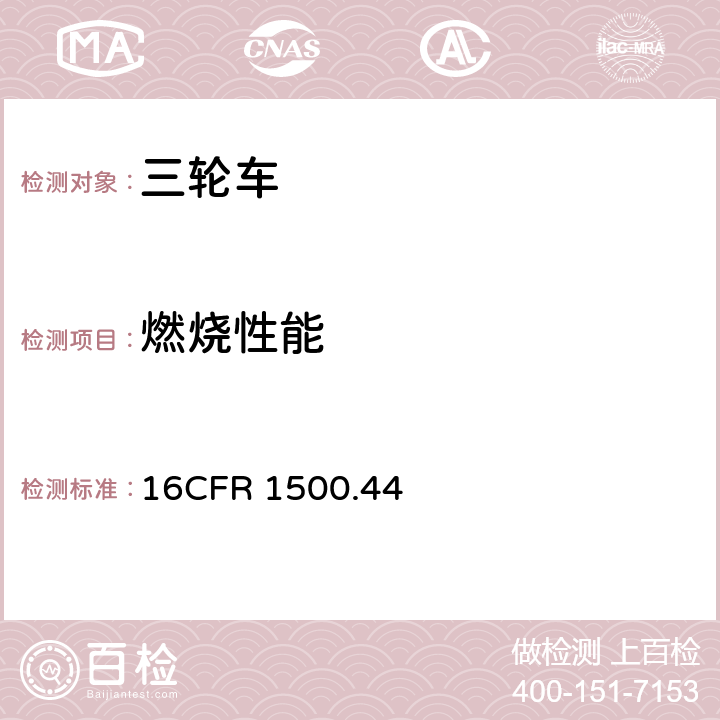 MA CNAS AC ilac-MRA

检测对象：三轮车

检测项目：燃烧性能

检测标准：16CFR 1500.44

百检
Baijiantest.com

做检测 上百检
400-151-7153